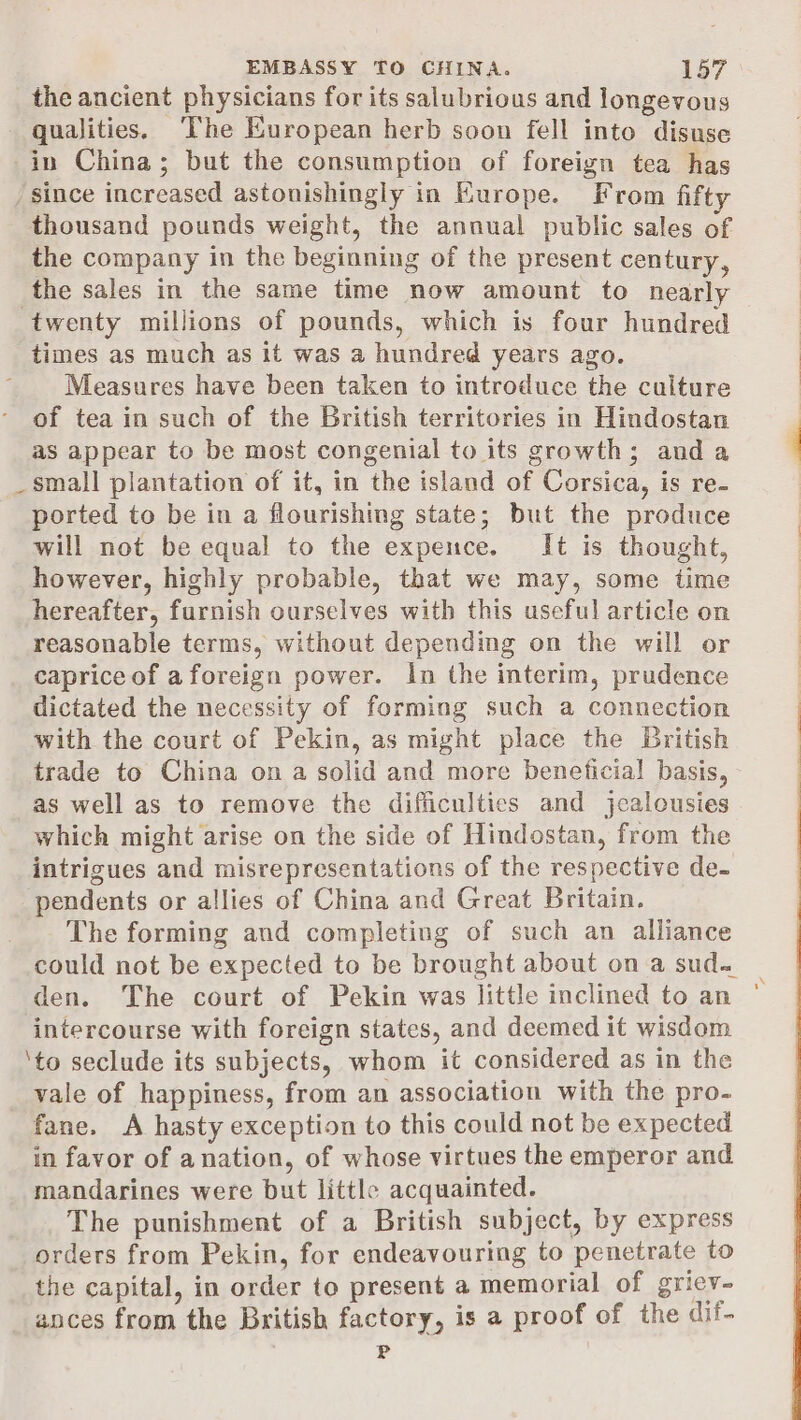 EMBASSY TO CHINA. 157

the ancient physicians for its salubrious and longevous qualities. The European herb soon fell into disuse in China; but the consumption of foreign tea has since increased astonishingly in Europe. From fifty thousand pounds weight, the annual public sales of the company in the beginning of the present century, the sales in the same time now amount to nearly twenty millions of pounds, which is four hundred times as much as it was a hundred years ago.

Measures have been taken to introduce the culture of tea in such of the British territories in Hindostan as appear to be most congenial to its growth; and a small plantation of it, in the island of Corsica, is reported to be in a flourishing state; but the produce will not be equal to the expence. It is thought, however, highly probable, that we may, some time hereafter, furnish ourselves with this useful article on reasonable terms, without depending on the will or caprice of a foreign power. In the interim, prudence dictated the necessity of forming such a connection with the court of Pekin, as might place the British trade to China on a solid and more beneficial basis, as well as to remove the difficulties and jealousies which might arise on the side of Hindostan, from the intrigues and misrepresentations of the respective dependents or allies of China and Great Britain.

The forming and completing of such an alliance could not be expected to be brought about on a sudden. The court of Pekin was little inclined to an intercourse with foreign states, and deemed it wisdom to seclude its subjects, whom it considered as in the vale of happiness, from an association with the profane. A hasty exception to this could not be expected in favor of a nation, of whose virtues the emperor and mandarines were but little acquainted.

The punishment of a British subject, by express orders from Pekin, for endeavouring to penetrate to the capital, in order to present a memorial of grievances from the British factory, is a proof of the dif-

P